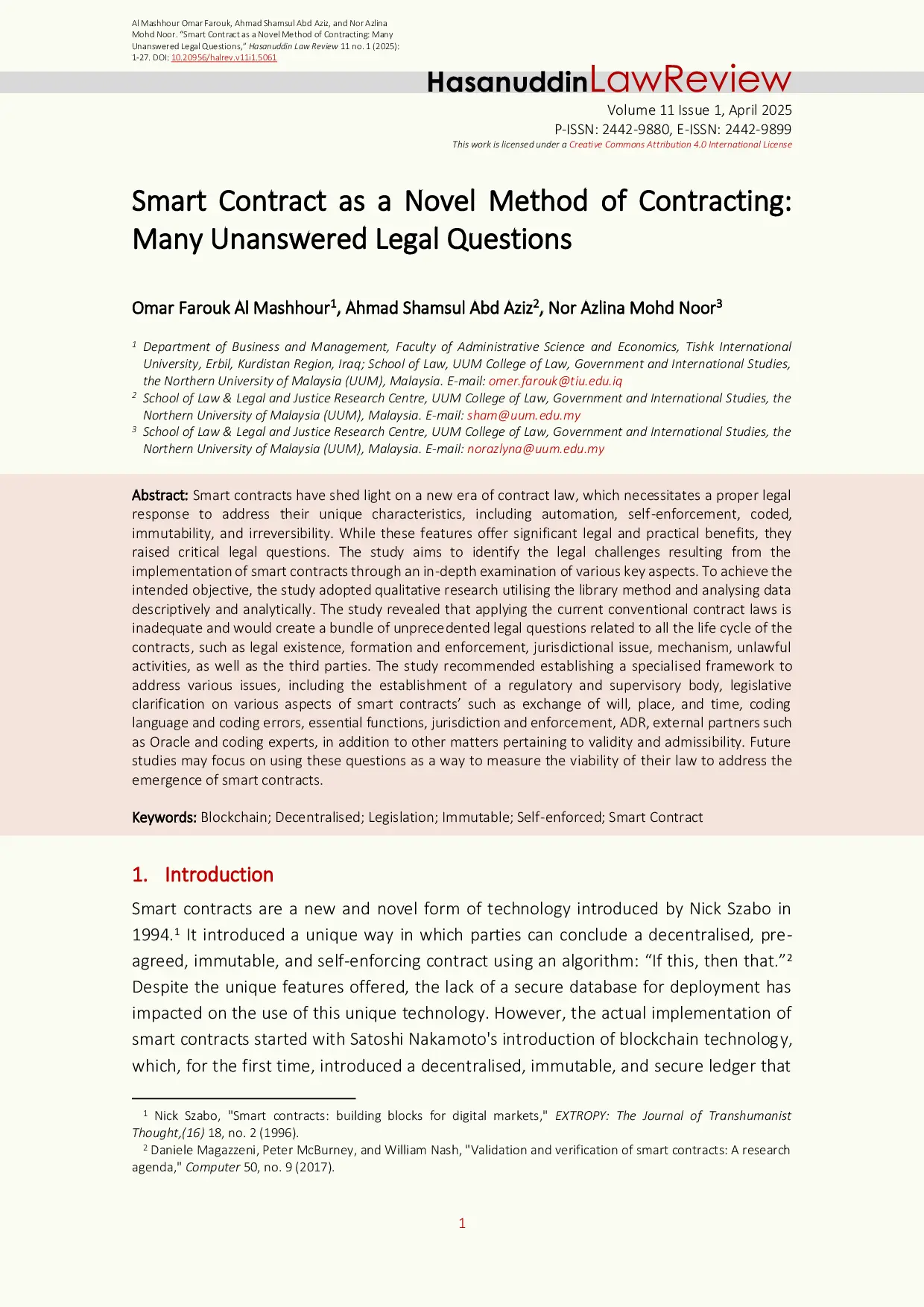 Al Mashhour Omar Farouk, Ahmad Shamsul Abd Aziz, and Nor Azlina Mohd Noor. "Smart Contract as a Novel Method of Contracting: Many Unanswered Legal Questions," Hasanuddin Law Review 11 no. 1 (2025): 1-27. DOI: 10.20956/halrev.v11i1.5061

HasanuddinLawReview

Volume 11 Issue 1, April 2025
P-ISSN: 2442-9880, E-ISSN: 2442-9899
This work is licensed under a Creative Commons Attribution 4.0 International License

Smart Contract as a Novel Method of Contracting: Many Unanswered Legal Questions

Omar Farouk Al Mashhour$^{1}$, Ahmad Shamsul Abd Aziz$^{2}$, Nor Azlina Mohd Noor$^{3}$

$^{1}$ Department of Business and Management, Faculty of Administrative Science and Economics, Tishk International University, Erbil, Kurdistan Region, Iraq; School of Law, UUM College of Law, Government and International Studies, the Northern University of Malaysia (UUM), Malaysia. E-mail: omer.farouk@tiu.edu.iq
$^{2}$ School of Law & Legal and Justice Research Centre, UUM College of Law, Government and International Studies, the Northern University of Malaysia (UUM), Malaysia. E-mail: sham@uum.edu.my
$^{3}$ School of Law & Legal and Justice Research Centre, UUM College of Law, Government and International Studies, the Northern University of Malaysia (UUM), Malaysia. E-mail: norazlyna@uum.edu.my

Abstract: Smart contracts have shed light on a new era of contract law, which necessitates a proper legal response to address their unique characteristics, including automation, self-enforcement, coded, immutability, and irreversibility. While these features offer significant legal and practical benefits, they raised critical legal questions. The study aims to identify the legal challenges resulting from the implementation of smart contracts through an in-depth examination of various key aspects. To achieve the intended objective, the study adopted qualitative research utilising the library method and analysing data descriptively and analytically. The study revealed that applying the current conventional contract laws is inadequate and would create a bundle of unprecedented legal questions related to all the life cycle of the contracts, such as legal existence, formation and enforcement, jurisdictional issue, mechanism, unlawful activities, as well as the third parties. The study recommended establishing a specialised framework to address various issues, including the establishment of a regulatory and supervisory body, legislative clarification on various aspects of smart contracts' such as exchange of will, place, and time, coding language and coding errors, essential functions, jurisdiction and enforcement, ADR, external partners such as Oracle and coding experts, in addition to other matters pertaining to validity and admissibility. Future studies may focus on using these questions as a way to measure the viability of their law to address the emergence of smart contracts.

Keywords: Blockchain; Decentralised; Legislation; Immutable; Self-enforced; Smart Contract

1. Introduction

Smart contracts are a new and novel form of technology introduced by Nick Szabo in 1994.$^{1}$ It introduced a unique way in which parties can conclude a decentralised, pre-agreed, immutable, and self-enforcing contract using an algorithm: "If this, then that."$^{2}$ Despite the unique features offered, the lack of a secure database for deployment has impacted on the use of this unique technology. However, the actual implementation of smart contracts started with Satoshi Nakamoto's introduction of blockchain technology, which, for the first time, introduced a decentralised, immutable, and secure ledger that

$^{1}$ Nick Szabo, "Smart contracts: building blocks for digital markets," EXTROPY: The Journal of Transhumanist Thought,(16) 18, no. 2 (1996).
$^{2}$ Daniele Magazzeni, Peter McBurney, and William Nash, "Validation and verification of smart contracts: A research agenda," Computer 50, no. 9 (2017).

1